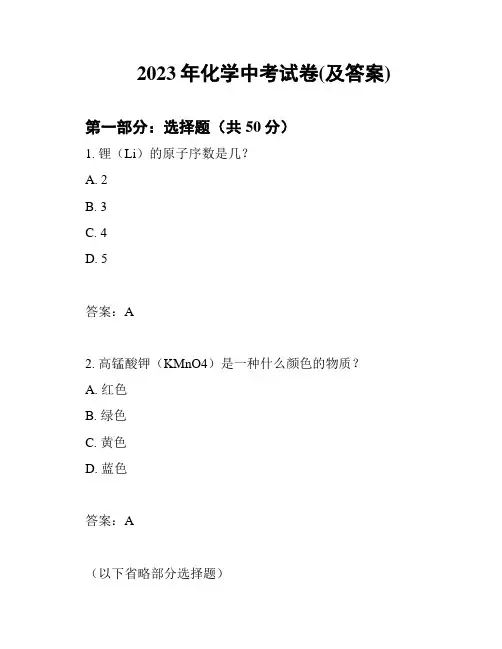 2023 年化学中考试卷(及答案)

第一部分：选择题（共 50 分）

1. 锂（Li）的原子序数是几?

A. 2

B. 3

C. 4

D. 5

答案：A

2. 高锰酸钾（KMnO4）是一种什么颜色的物质？

A. 红色

B. 绿色

C. 黄色

D. 蓝色

答案：A

（以下省略部分选择题）